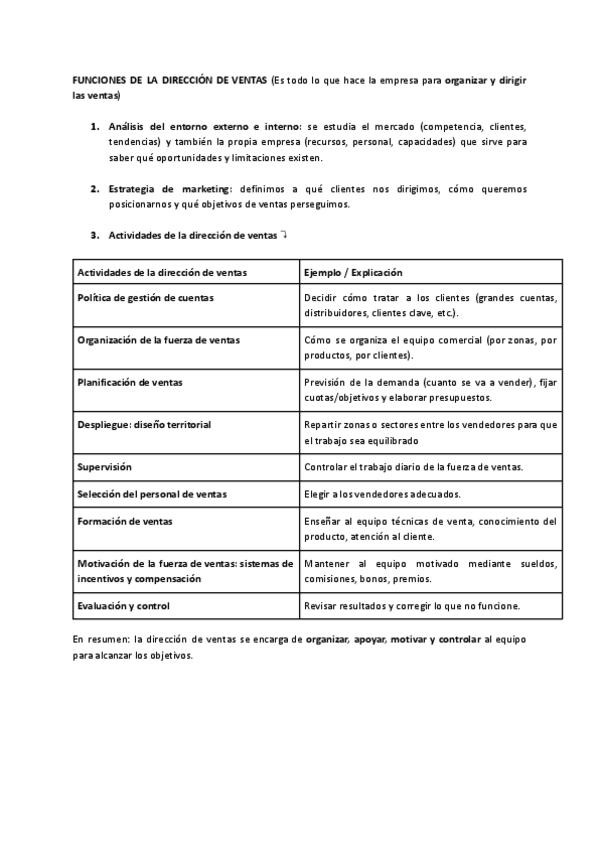 FUNCIONES DE LA DIRECCIÓN DE VENTAS (Es todo lo que hace la empresa para organizar y dirigir las ventas)

1. Análisis del entorno externo e interno: se estudia el mercado (competencia, clientes, tendencias) y también la propia empresa (recursos, personal, capacidades) que sirve para saber qué oportunidades y limitaciones existen.

2. Estrategia de marketing: definimos a qué clientes nos dirigimos, cómo queremos posicionarnos y qué objetivos de ventas perseguimos.

3. Actividades de la dirección de ventas ↴

| Actividades de la dirección de ventas | Ejemplo / Explicación |
|---|---|
| Política de gestión de cuentas | Decidir cómo tratar a los clientes (grandes cuentas, distribuidores, clientes clave, etc.). |
| Organización de la fuerza de ventas | Cómo se organiza el equipo comercial (por zonas, por productos, por clientes). |
| Planificación de ventas | Previsión de la demanda (cuanto se va a vender), fijar cuotas/objetivos y elaborar presupuestos. |
| Despliegue: diseño territorial | Repartir zonas o sectores entre los vendedores para que el trabajo sea equilibrado |
| Supervisión | Controlar el trabajo diario de la fuerza de ventas. |
| Selección del personal de ventas | Elegir a los vendedores adecuados. |
| Formación de ventas | Enseñar al equipo técnicas de venta, conocimiento del producto, atención al cliente. |
| Motivación de la fuerza de ventas: sistemas de incentivos y compensación | Mantener al equipo motivado mediante sueldos, comisiones, bonos, premios. |
| Evaluación y control | Revisar resultados y corregir lo que no funcione. |

En resumen: la dirección de ventas se encarga de organizar, apoyar, motivar y controlar al equipo para alcanzar los objetivos.